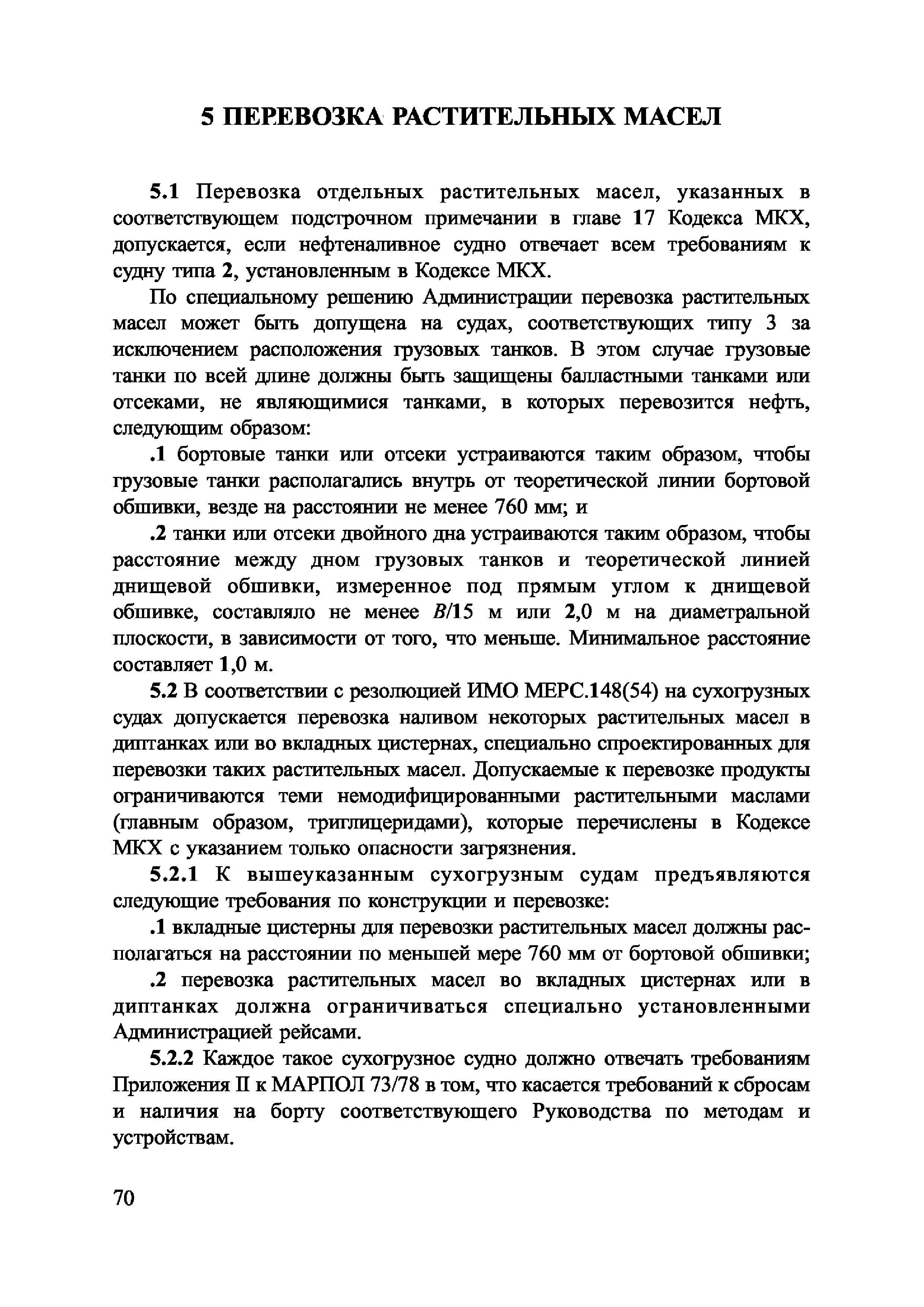 5 ПЕРЕВОЗКА РАСТИТЕЛЬНЫХ МАСЕЛ

5.1 Перевозка отдельных растительных масел, указанных в соответствующем подстрочном примечании в главе 17 Кодекса МКХ, допускается, если нефтеналивное судно отвечает всем требованиям к судну типа 2, установленным в Кодексе МКХ.

По специальному решению Администрации перевозка растительных масел может быть допущена на судах, соответствующих типу 3 за исключением расположения грузовых танков. В этом случае грузовые танки по всей длине должны быть защищены балластными танками или отсеками, не являющимися танками, в которых перевозится нефть, следующим образом:

.1 бортовые танки или отсеки устраиваются таким образом, чтобы грузовые танки располагались внутрь от теоретической линии бортовой обшивки, везде на расстоянии не менее 760 мм; и

.2 танки или отсеки двойного дна устраиваются таким образом, чтобы расстояние между дном грузовых танков и теоретической линией днищевой обшивки, измеренное под прямым углом к днищевой обшивке, составляло не менее $B/15$ м или 2,0 м на диаметральной плоскости, в зависимости от того, что меньше. Минимальное расстояние составляет 1,0 м.

5.2 В соответствии с резолюцией ИМО МЕРС.148(54) на сухогрузных судах допускается перевозка наливом некоторых растительных масел в диптанках или во вкладных цистернах, специально спроектированных для перевозки таких растительных масел. Допускаемые к перевозке продукты ограничиваются теми немодифицированными растительными маслами (главным образом, триглицеридами), которые перечислены в Кодексе МКХ с указанием только опасности загрязнения.

5.2.1 К вышеуказанным сухогрузным судам предъявляются следующие требования по конструкции и перевозке:

.1 вкладные цистерны для перевозки растительных масел должны располагаться на расстоянии по меньшей мере 760 мм от бортовой обшивки;

.2 перевозка растительных масел во вкладных цистернах или в диптанках должна ограничиваться специально установленными Администрацией рейсами.

5.2.2 Каждое такое сухогрузное судно должно отвечать требованиям Приложения II к МАРПОЛ 73/78 в том, что касается требований к сбросам и наличия на борту соответствующего Руководства по методам и устройствам.

70